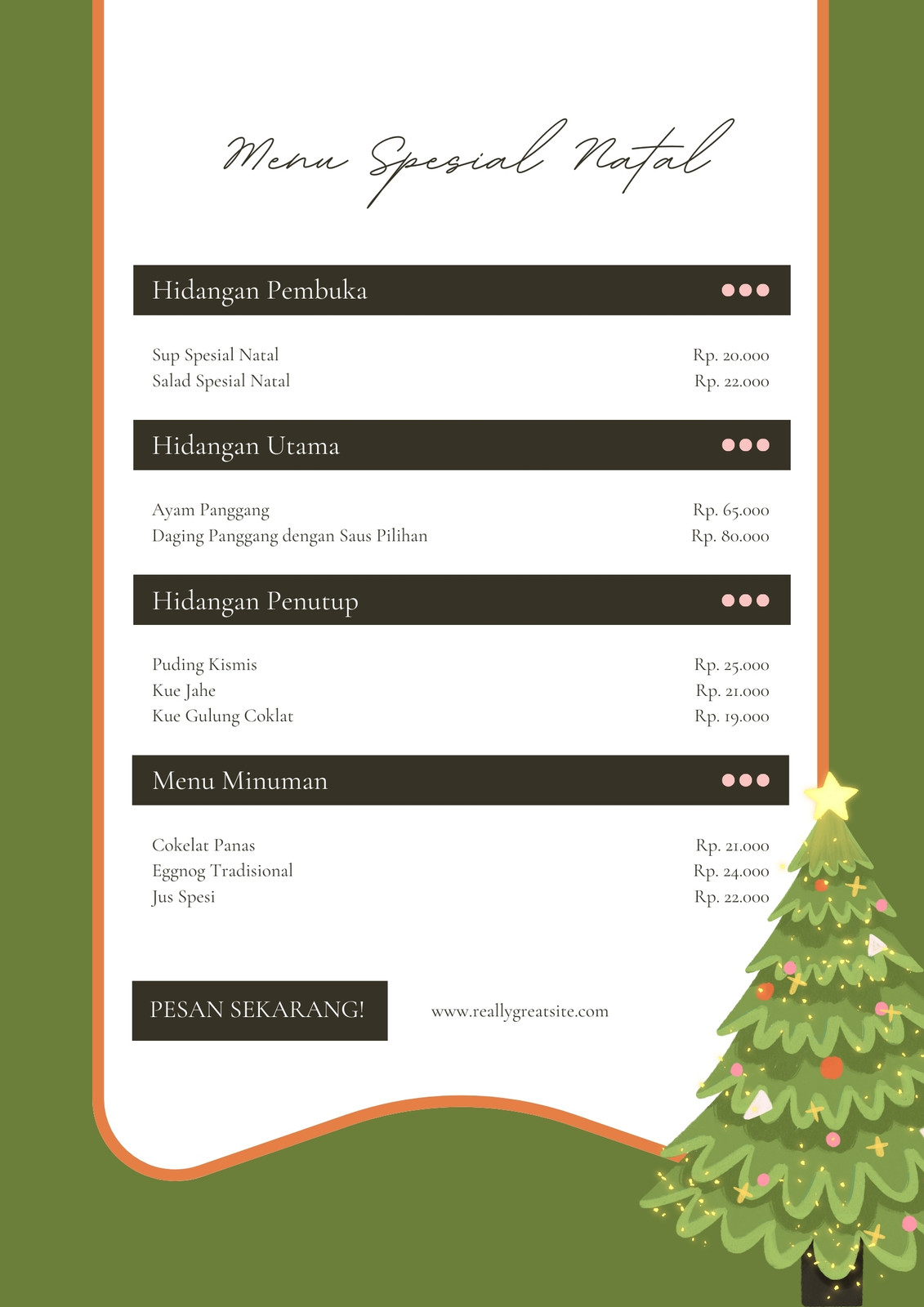 Menu Spesial Natal

Hidangan Pembuka

Sup Spesial Natal Rp. 20.000
Salad Spesial Natal Rp. 22.000

Hidangan Utama

Ayam Panggang Rp. 65.000
Daging Panggang dengan Saus Pilihan Rp. 80.000

Hidangan Penutup

Puding Kismis Rp. 25.000
Kue Jahe Rp. 21.000
Kue Gulung Coklat Rp. 19.000

Menu Minuman

Cokelat Panas Rp. 21.000
Eggnog Tradisional Rp. 24.000
Jus Spesi Rp. 22.000

PESAN SEKARANG!

www.reallygreatsite.com